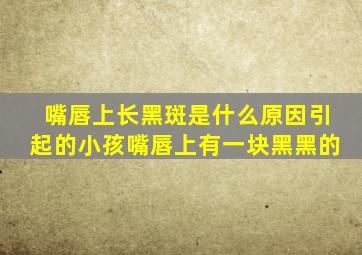 嘴唇上长黑斑是什么原因引起的小孩嘴唇上有一块黑黑的